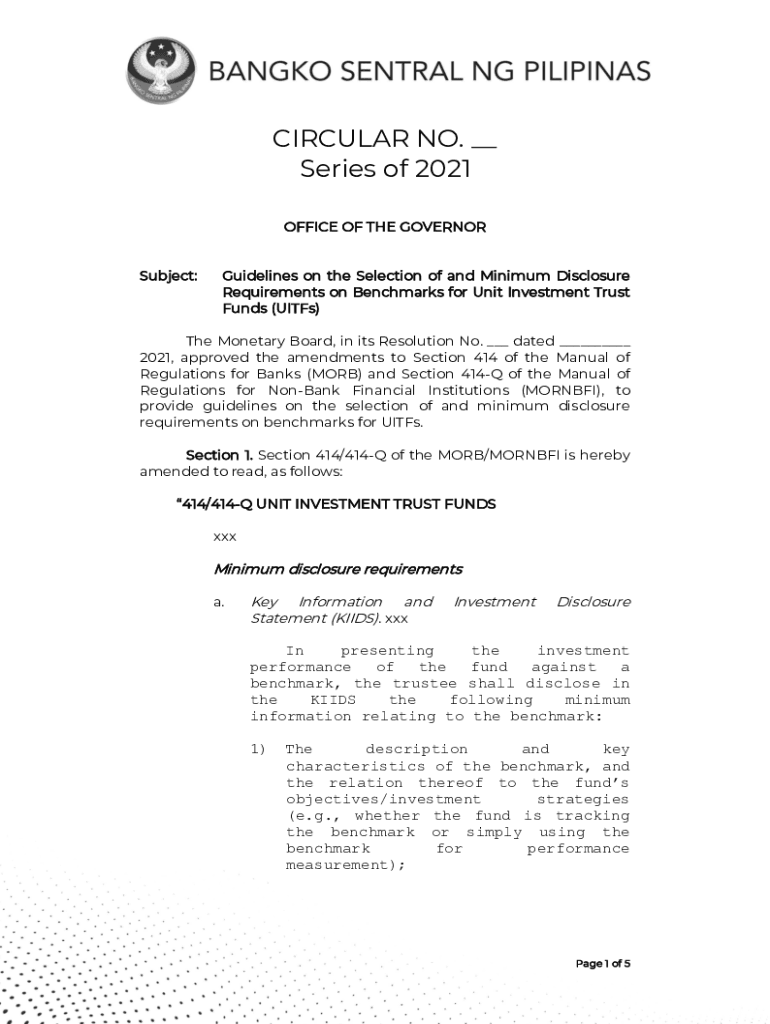 BANGKO SENTRAL NG PILIPINAS

CIRCULAR NO. __
Series of 2021

OFFICE OF THE GOVERNOR

Subject: Guidelines on the Selection of and Minimum Disclosure Requirements on Benchmarks for Unit Investment Trust Funds (UITFs)

The Monetary Board, in its Resolution No. ___ dated _________ 2021, approved the amendments to Section 414 of the Manual of Regulations for Banks (MORB) and Section 414-Q of the Manual of Regulations for Non-Bank Financial Institutions (MORNBFI), to provide guidelines on the selection of and minimum disclosure requirements on benchmarks for UITFs.

Section 1. Section 414/414-Q of the MORB/MORNBFI is hereby amended to read, as follows:

"414/414-Q UNIT INVESTMENT TRUST FUNDS

xxx

Minimum disclosure requirements

a. Key Information and Investment Disclosure Statement (KIIDS). xxx

In presenting the investment performance of the fund against a benchmark, the trustee shall disclose in the KIIDS the following minimum information relating to the benchmark:

1) The description and key characteristics of the benchmark, and the relation thereof to the fund's objectives/investment strategies (e.g., whether the fund is tracking the benchmark or simply using the benchmark for performance measurement);

Page 1 of 5